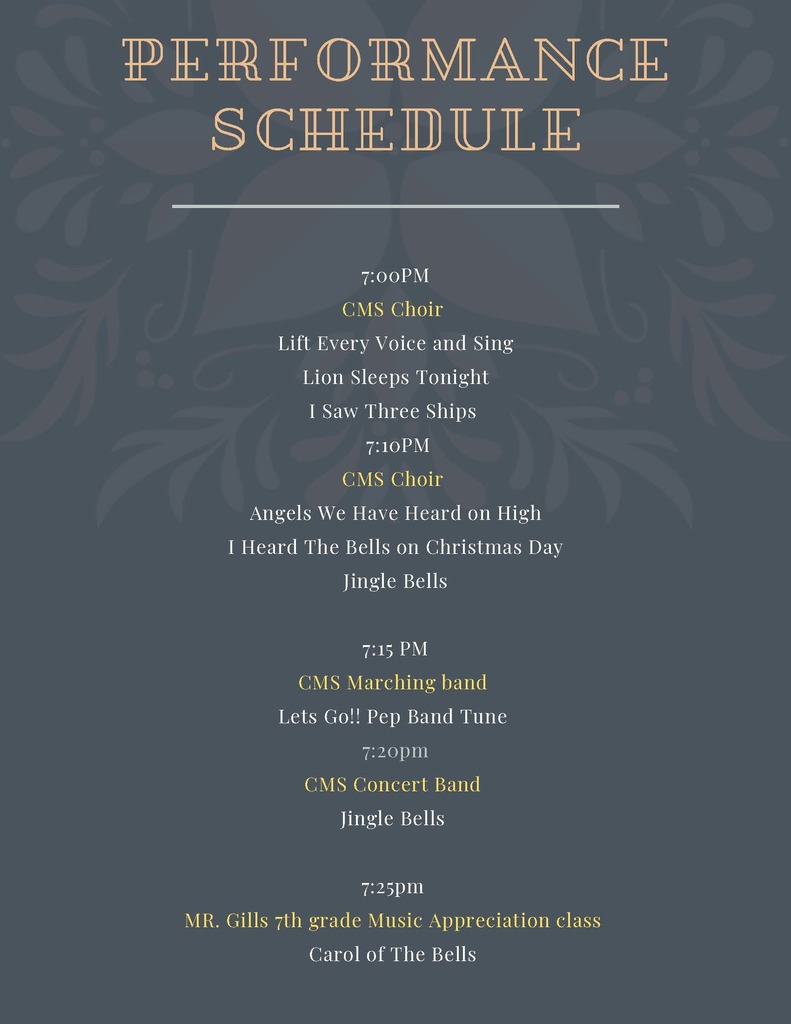 PERFORMANCE SCHEDULE

7:00PM
CMS Choir
Lift Every Voice and Sing
Lion Sleeps Tonight
I Saw Three Ships
7:10PM
CMS Choir
Angels We Have Heard on High
I Heard The Bells on Christmas Day
Jingle Bells

7:15 PM
CMS Marching band
Lets Go!! Pep Band Tune
7:20pm
CMS Concert Band
Jingle Bells

7:25pm
MR. Gills 7th grade Music Appreciation class
Carol of The Bells